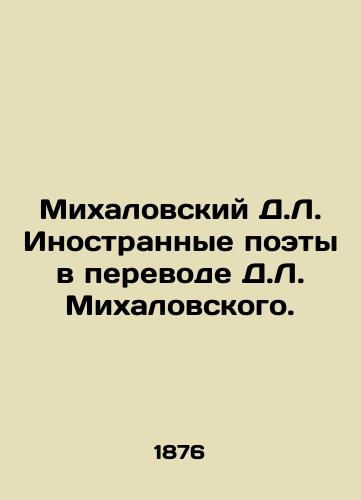 Михаловский Д.Л. Иностранные поэты в переводе Д.Л. Михаловского.

1876